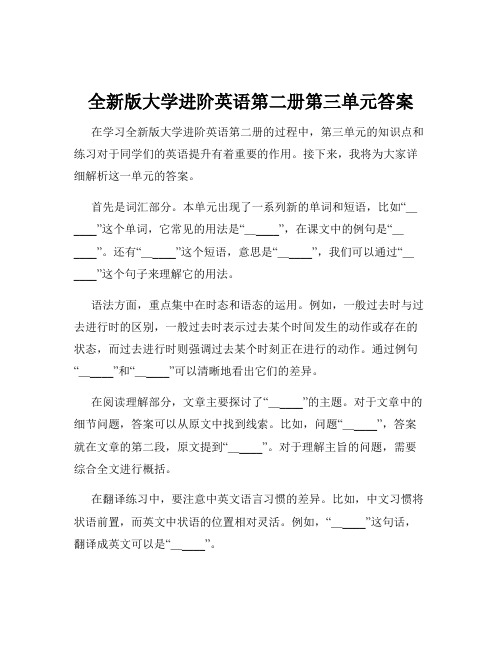 全新版大学进阶英语第二册第三单元答案

在学习全新版大学进阶英语第二册的过程中，第三单元的知识点和练习对于同学们的英语提升有着重要的作用。接下来，我将为大家详细解析这一单元的答案。

首先是词汇部分。本单元出现了一系列新的单词和短语，比如“______”这个单词，它常见的用法是“______”，在课文中的例句是“______”。还有“______”这个短语，意思是“______”，我们可以通过“______”这个句子来理解它的用法。

语法方面，重点集中在时态和语态的运用。例如，一般过去时与过去进行时的区别，一般过去时表示过去某个时间发生的动作或存在的状态，而过去进行时则强调过去某个时刻正在进行的动作。通过例句“______”和“______”可以清晰地看出它们的差异。

在阅读理解部分，文章主要探讨了“______”的主题。对于文章中的细节问题，答案可以从原文中找到线索。比如，问题“______”，答案就在文章的第二段，原文提到“______”。对于理解主旨的问题，需要综合全文进行概括。

在翻译练习中，要注意中英文语言习惯的差异。比如，中文习惯将状语前置，而英文中状语的位置相对灵活。例如，“______”这句话，翻译成英文可以是“______”。